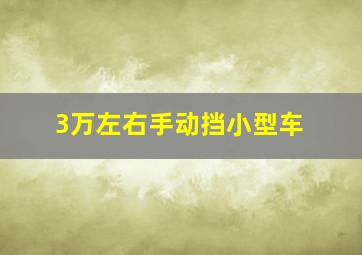 3万左右手动挡小型车